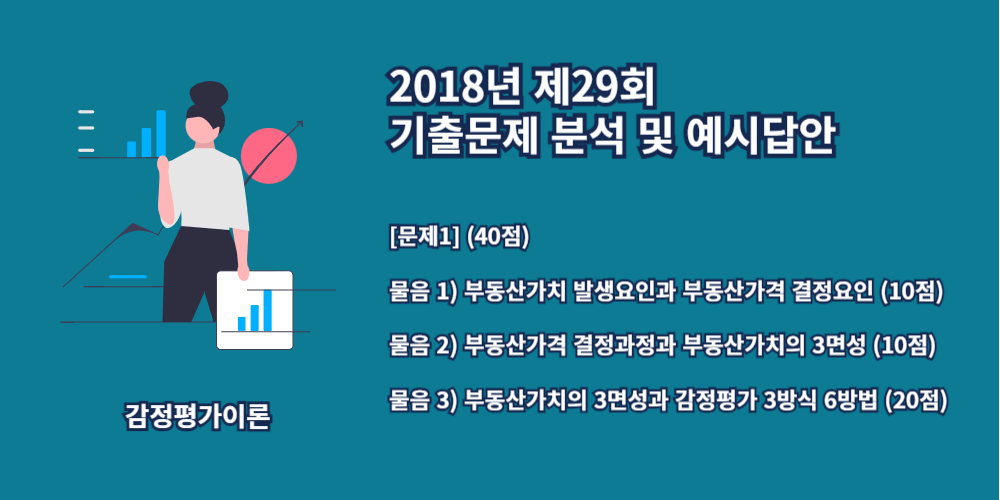 2018년 제29회
기출문제 분석 및 예시답안

[문제1] (40점)

물음 1) 부동산가치 발생요인과 부동산가격 결정요인 (10점)

물음 2) 부동산가격 결정과정과 부동산가치의 3면성 (10점)

물음 3) 부동산가치의 3면성과 감정평가 3방식 6방법 (20점)

감정평가이론